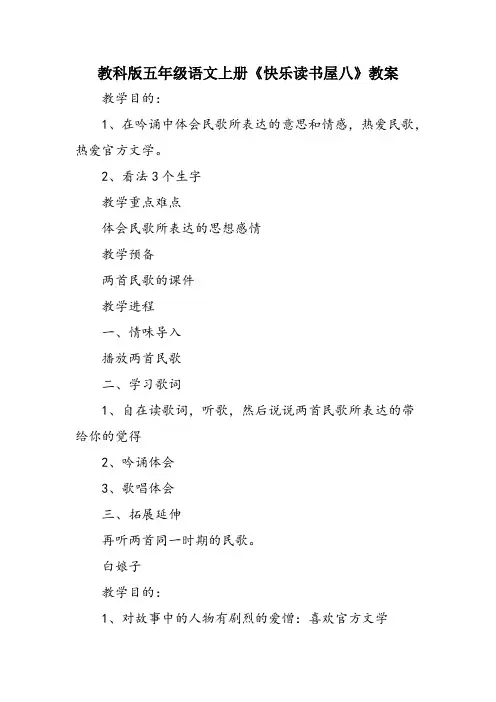 教科版五年级语文上册《快乐读书屋八》教案

教学目的：

1、在吟诵中体会民歌所表达的意思和情感，热爱民歌，热爱官方文学。

2、看法3个生字

教学重点难点

体会民歌所表达的思想感情

教学预备

两首民歌的课件

教学进程

一、情味导入

播放两首民歌

二、学习歌词

1、自在读歌词，听歌，然后说说两首民歌所表达的带给你的觉得

2、吟诵体会

3、歌唱体会

三、拓展延伸

再听两首同一时期的民歌。

白娘子

教学目的：

1、对故事中的人物有剧烈的爱憎：喜欢官方文学